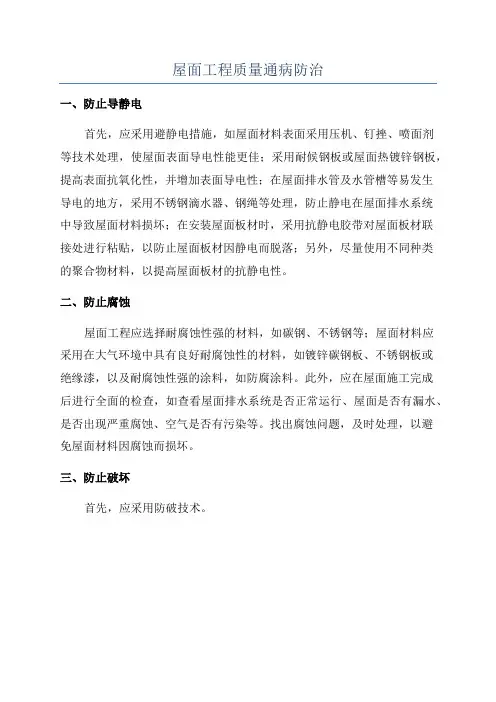 屋面工程质量通病防治

一、防止导静电

首先，应采用避静电措施，如屋面材料表面采用压机、钉挫、喷面剂等技术处理，使屋面表面导电性能更佳；采用耐候钢板或屋面热镀锌钢板，提高表面抗氧化性，并增加表面导电性；在屋面排水管及水管槽等易发生导电的地方，采用不锈钢滴水器、钢绳等处理，防止静电在屋面排水系统中导致屋面材料损坏；在安装屋面板材时，采用抗静电胶带对屋面板材联接处进行粘贴，以防止屋面板材因静电而脱落；另外，尽量使用不同种类的聚合物材料，以提高屋面板材的抗静电性。

二、防止腐蚀

屋面工程应选择耐腐蚀性强的材料，如碳钢、不锈钢等；屋面材料应采用在大气环境中具有良好耐腐蚀性的材料，如镀锌碳钢板、不锈钢板或绝缘漆，以及耐腐蚀性强的涂料，如防腐涂料。此外，应在屋面施工完成后进行全面的检查，如查看屋面排水系统是否正常运行、屋面是否有漏水、是否出现严重腐蚀、空气是否有污染等。找出腐蚀问题，及时处理，以避免屋面材料因腐蚀而损坏。

三、防止破坏

首先，应采用防破技术。